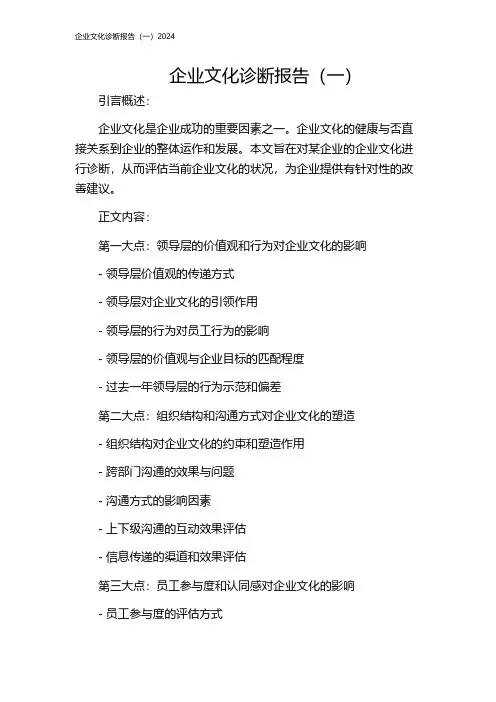 企业文化诊断报告（一）2024

企业文化诊断报告（一）

引言概述：

企业文化是企业成功的重要因素之一。企业文化的健康与否直接关系到企业的整体运作和发展。本文旨在对某企业的企业文化进行诊断，从而评估当前企业文化的状况，为企业提供有针对性的改善建议。

正文内容：

第一大点：领导层的价值观和行为对企业文化的影响

- 领导层价值观的传递方式

- 领导层对企业文化的引领作用

- 领导层的行为对员工行为的影响

- 领导层的价值观与企业目标的匹配程度

- 过去一年领导层的行为示范和偏差

第二大点：组织结构和沟通方式对企业文化的塑造

- 组织结构对企业文化的约束和塑造作用

- 跨部门沟通的效果与问题

- 沟通方式的影响因素

- 上下级沟通的互动效果评估

- 信息传递的渠道和效果评估

第三大点：员工参与度和认同感对企业文化的影响

- 员工参与度的评估方式